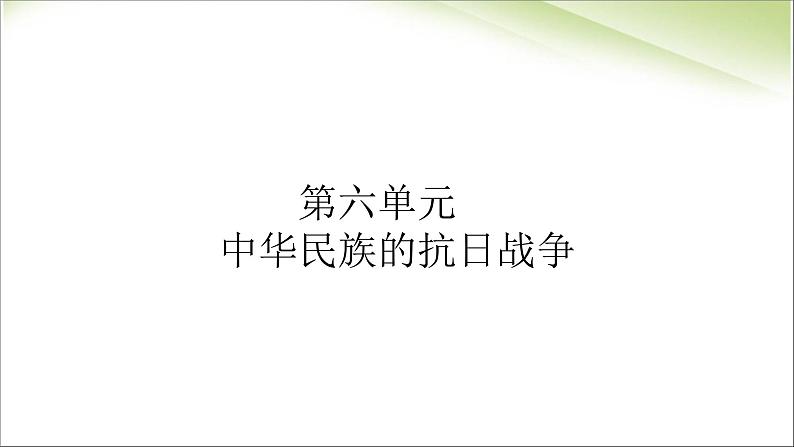 第六单元
中华民族的抗日战争